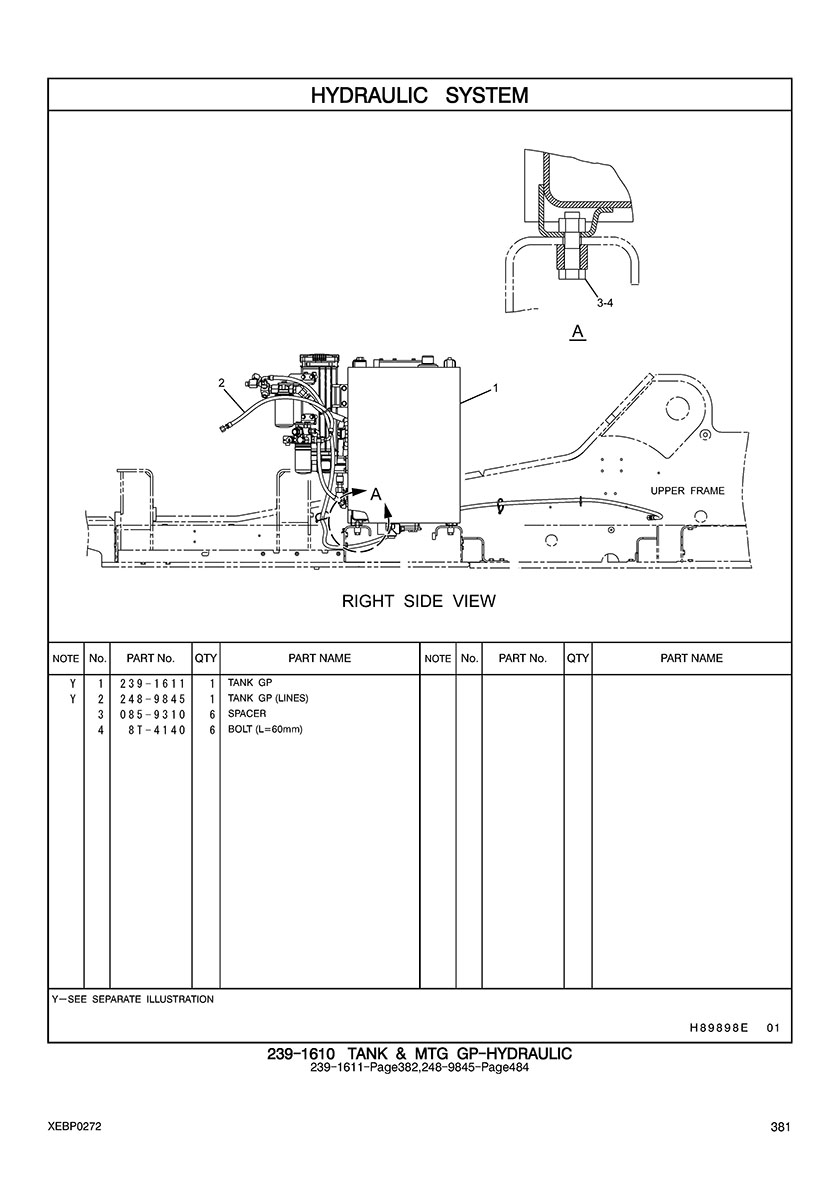 HYDRAULIC SYSTEM

3-4

A

2

1

A

UPPER FRAME

RIGHT SIDE VIEW

| NOTE | No. | PART No. | QTY | PART NAME | NOTE | No. | PART No. | QTY | PART NAME |
|---|---|---|---|---|---|---|---|---|---|
| Y | 1 | 239-1611 | 1 | TANK GP | | | | | |
| Y | 2 | 248-9845 | 1 | TANK GP (LINES) | | | | | |
| | 3 | 085-9310 | 6 | SPACER | | | | | |
| | 4 | 8T-4140 | 6 | BOLT (L=60mm) | | | | | |

Y-SEE SEPARATE ILLUSTRATION

H89898E 01

239-1610 TANK & MTG GP-HYDRAULIC
239-1611-Page382,248-9845-Page484

XEBP0272

381